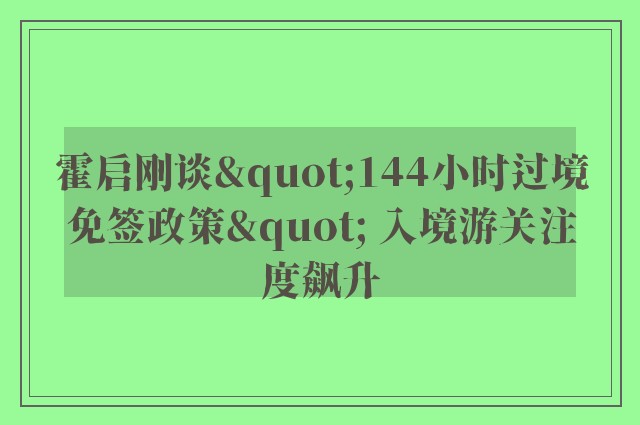 霍启刚谈&quot;144小时过境免签政策&quot; 入境游关注度飙升